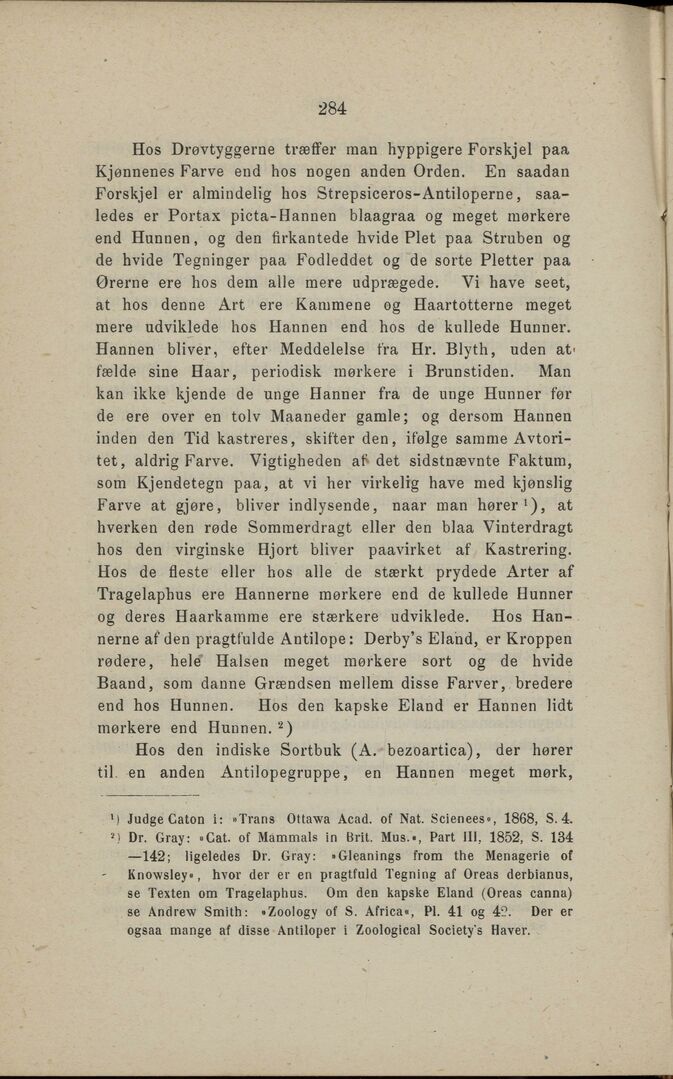 284

Hos Drøvtyggerne træffer man hyppigere Forskjel paa Kjønnenes Farve end hos nogen anden Orden. En saadan Forskjel er almindelig hos Strepsiceros-Antiloperne, saaledes er Portax picta-Hannen blaagraa og meget mørkere end Hunnen, og den firkantede hvide Plet paa Struben og de hvide Tegninger paa Fodleddet og de sorte Pletter paa Ørerne ere hos dem alle mere udprægede. Vi have seet, at hos denne Art ere Kammene og Haartotterne meget mere udviklede hos Hannen end hos de kullede Hunner. Hannen bliver, efter Meddelelse fra Hr. Blyth, uden at fælde sine Haar, periodisk mørkere i Brunstiden. Man kan ikke kjende de unge Hanner fra de unge Hunner før de ere over en tolv Maaneder gamle; og dersom Hannen inden den Tid kastreres, skifter den, ifølge samme Avtoritet, aldrig Farve. Vigtigheden af det sidstnævnte Faktum, som Kjendetegn paa, at vi her virkelig have med kjønslig Farve at gjøre, bliver indlysende, naar man hører $^1$), at hverken den røde Sommerdragt eller den blaa Vinterdragt hos den virginske Hjort bliver paavirket af Kastrering. Hos de fleste eller hos alle de stærkt prydede Arter af Tragelaphus ere Hannerne mørkere end de kullede Hunner og deres Haarkamme ere stærkere udviklede. Hos Hannerne af den pragtfulde Antilope: Derby's Eland, er Kroppen rødere, hele Halsen meget mørkere sort og de hvide Baand, som danne Grændsen mellem disse Farver, bredere end hos Hunnen. Hos den kapske Eland er Hannen lidt mørkere end Hunnen. $^2$)

Hos den indiske Sortbuk (A. bezoartica), der hører til en anden Antilopegruppe, en Hannen meget mørk,

$^1$) Judge Caton i: »Trans Ottawa Acad. of Nat. Scienees«, 1868, S. 4.
$^2$) Dr. Gray: »Cat. of Mammals in Brit. Mus.«, Part III, 1852, S. 134—142; ligeledes Dr. Gray: »Gleanings from the Menagerie of Knowsley«, hvor der er en pragtfuld Tegning af Oreas derbianus, se Texten om Tragelaphus. Om den kapske Eland (Oreas canna) se Andrew Smith: »Zoology of S. Africa«, Pl. 41 og 42. Der er ogsaa mange af disse Antiloper i Zoological Society's Haver.